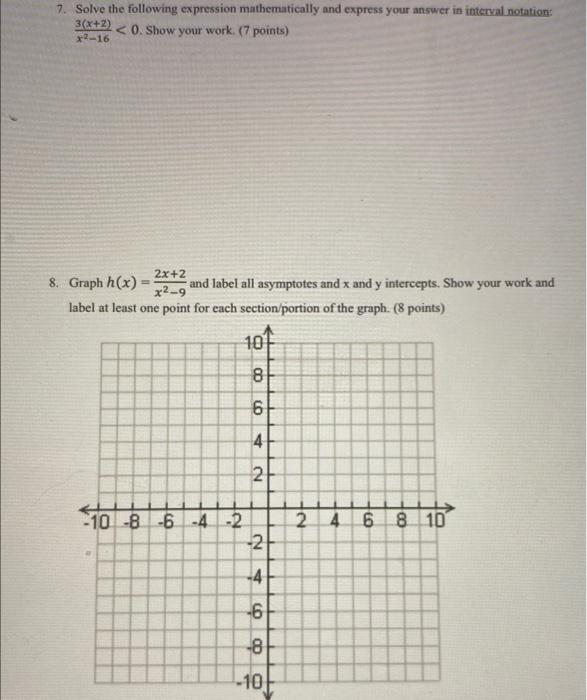 7. Solve the following expression mathematically and express your answer in interval notation: $\frac{3(x+2)}{x^2-16} < 0$. Show your work. (7 points)

8. Graph $h(x) = \frac{2x+2}{x^2-9}$ and label all asymptotes and x and y intercepts. Show your work and label at least one point for each section/portion of the graph. (8 points)

10
8
6
4
2
-10 -8 -6 -4 -2 2 4 6 8 10
-2
-4
-6
-8
-10